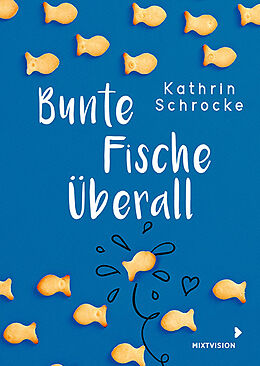 Kathrin Schrocke

Bunte Fische Überall

MIXTVISION